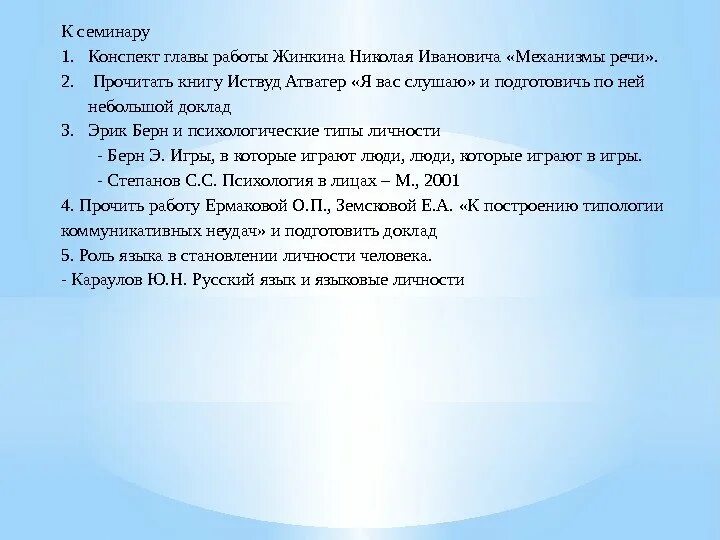 К семинару
1. Конспект главы работы Жинкина Николая Ивановича «Механизмы речи».
2. Прочитать книгу Иствуд Атватер «Я вас слушаю» и подготовичь по ней небольшой доклад
3. Эрик Берн и психологические типы личности
- Берн Э. Игры, в которые играют люди, люди, которые играют в игры.
- Степанов С.С. Психология в лицах – М., 2001
4. Прочить работу Ермаковой О.П., Земсковой Е.А. «К построению типологии коммуникативных неудач» и подготовить доклад
5. Роль языка в становлении личности человека.
- Караулов Ю.Н. Русский язык и языковые личности